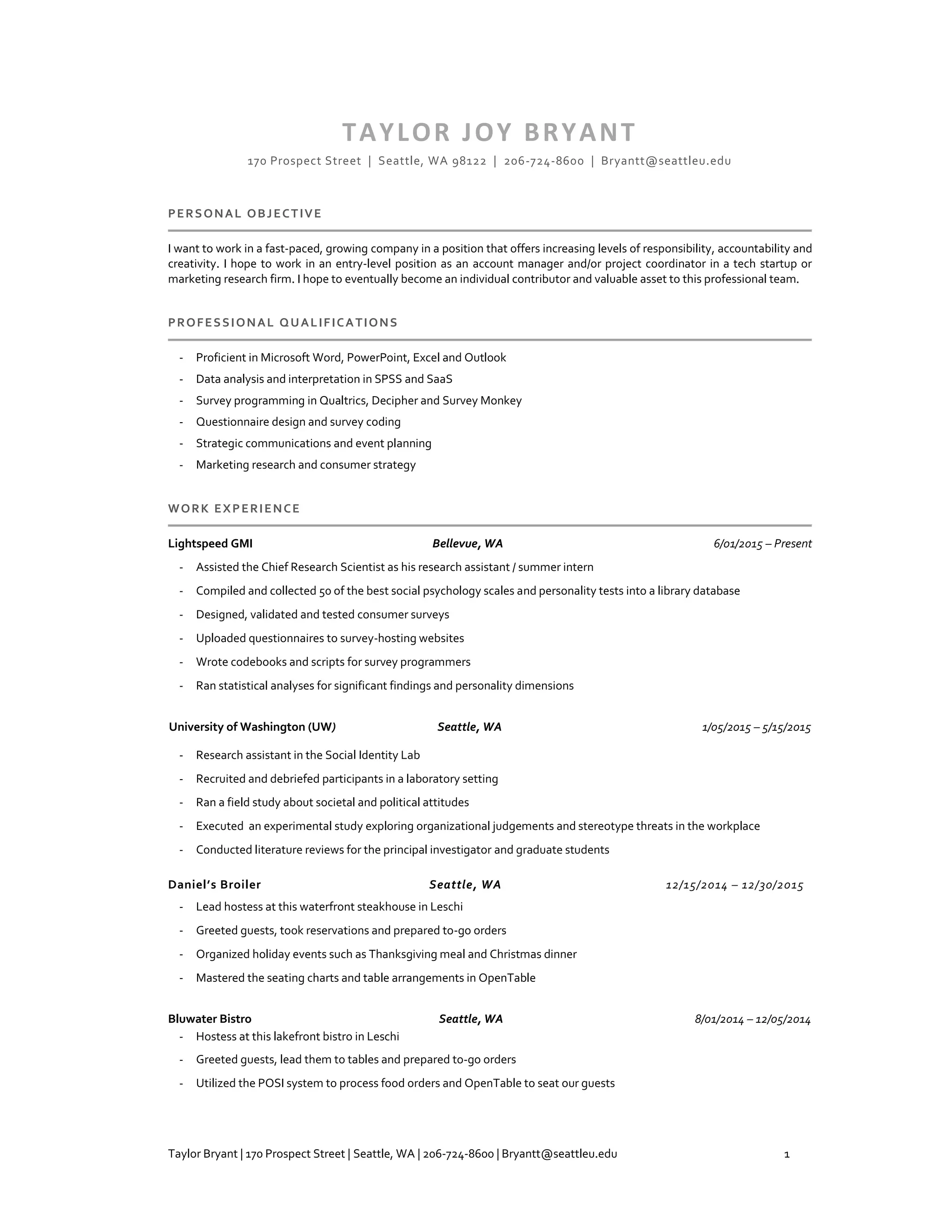 TAYLOR JOY BRYANT

170 Prospect Street | Seattle, WA 98122 | 206-724-8600 | Bryantt@seattleu.edu

PERSONAL OBJECTIVE

I want to work in a fast-paced, growing company in a position that offers increasing levels of responsibility, accountability and creativity. I hope to work in an entry-level position as an account manager and/or project coordinator in a tech startup or marketing research firm. I hope to eventually become an individual contributor and valuable asset to this professional team.

PROFESSIONAL QUALIFICATIONS

- Proficient in Microsoft Word, PowerPoint, Excel and Outlook
- Data analysis and interpretation in SPSS and SaaS
- Survey programming in Qualtrics, Decipher and Survey Monkey
- Questionnaire design and survey coding
- Strategic communications and event planning
- Marketing research and consumer strategy

WORK EXPERIENCE

Lightspeed GMI Bellevue, WA 6/01/2015 – Present
- Assisted the Chief Research Scientist as his research assistant / summer intern
- Compiled and collected 50 of the best social psychology scales and personality tests into a library database
- Designed, validated and tested consumer surveys
- Uploaded questionnaires to survey-hosting websites
- Wrote codebooks and scripts for survey programmers
- Ran statistical analyses for significant findings and personality dimensions

University of Washington (UW) Seattle, WA 1/05/2015 – 5/15/2015
- Research assistant in the Social Identity Lab
- Recruited and debriefed participants in a laboratory setting
- Ran a field study about societal and political attitudes
- Executed an experimental study exploring organizational judgements and stereotype threats in the workplace
- Conducted literature reviews for the principal investigator and graduate students

Daniel's Broiler Seattle, WA 12/15/2014 – 12/30/2015
- Lead hostess at this waterfront steakhouse in Leschi
- Greeted guests, took reservations and prepared to-go orders
- Organized holiday events such as Thanksgiving meal and Christmas dinner
- Mastered the seating charts and table arrangements in OpenTable

Bluwater Bistro Seattle, WA 8/01/2014 – 12/05/2014
- Hostess at this lakefront bistro in Leschi
- Greeted guests, lead them to tables and prepared to-go orders
- Utilized the POSI system to process food orders and OpenTable to seat our guests

Taylor Bryant | 170 Prospect Street | Seattle, WA | 206-724-8600 | Bryantt@seattleu.edu 1